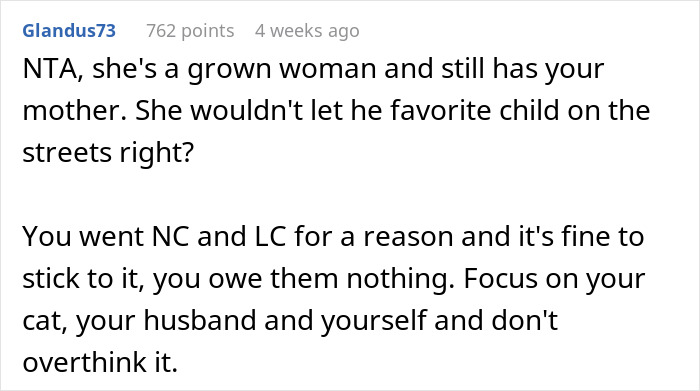 Glandus73 762 points 4 weeks ago

NTA, she's a grown woman and still has your mother. She wouldn't let he favorite child on the streets right?

You went NC and LC for a reason and it's fine to stick to it, you owe them nothing. Focus on your cat, your husband and yourself and don't overthink it.